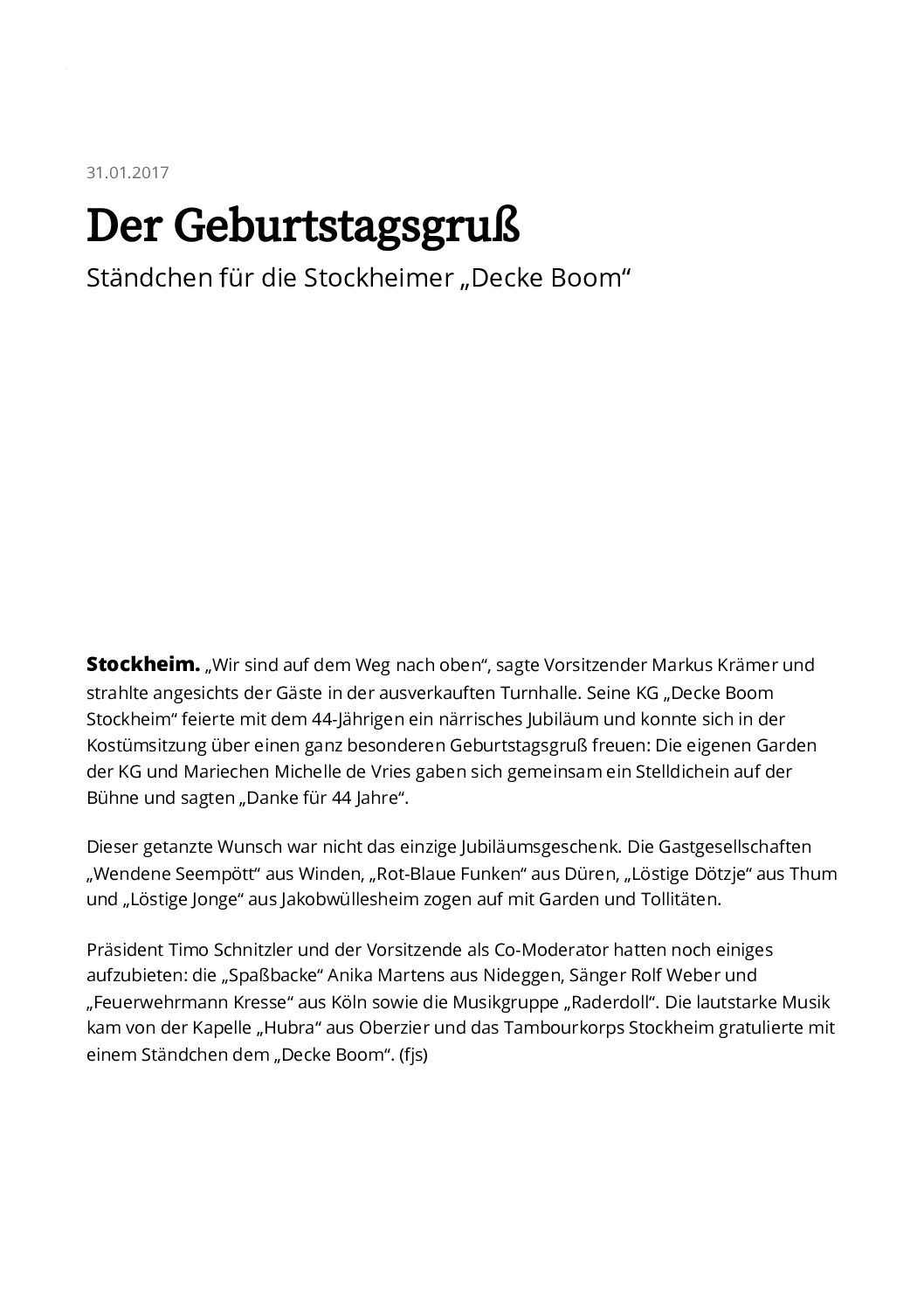 31.01.2017

Der Geburtstagsgruß

Ständchen für die Stockheimer „Decke Boom“

Stockheim. „Wir sind auf dem Weg nach oben“, sagte Vorsitzender Markus Krämer und strahlte angesichts der Gäste in der ausverkauften Turnhalle. Seine KG „Decke Boom Stockheim“ feierte mit dem 44-Jährigen ein närrisches Jubiläum und konnte sich in der Kostümsitzung über einen ganz besonderen Geburtstagsgruß freuen: Die eigenen Garden der KG und Mariechen Michelle de Vries gaben sich gemeinsam ein Stelldichein auf der Bühne und sagten „Danke für 44 Jahre“.

Dieser getanzte Wunsch war nicht das einzige Jubiläumsgeschenk. Die Gastgesellschaften „Wendene Seempött“ aus Winden, „Rot-Blaue Funken“ aus Düren, „Löstige Dötzje“ aus Thum und „Löstige Jonge“ aus Jakobwüllesheim zogen auf mit Garden und Tollitäten.

Präsident Timo Schnitzler und der Vorsitzende als Co-Moderator hatten noch einiges aufzubieten: die „Spaßbacke“ Anika Martens aus Nideggen, Sänger Rolf Weber und „Feuerwehrmann Kresse“ aus Köln sowie die Musikgruppe „Raderdoll“. Die lautstarke Musik kam von der Kapelle „Hubra“ aus Oberzier und das Tambourkorps Stockheim gratulierte mit einem Ständchen dem „Decke Boom“. (fjs)